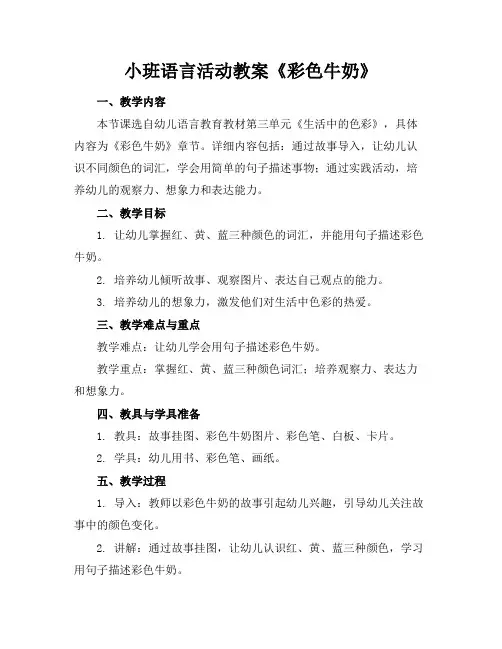 小班语言活动教案《彩色牛奶》

一、教学内容

本节课选自幼儿语言教育教材第三单元《生活中的色彩》，具体内容为《彩色牛奶》章节。详细内容包括：通过故事导入，让幼儿认识不同颜色的词汇，学会用简单的句子描述事物；通过实践活动，培养幼儿的观察力、想象力和表达能力。

二、教学目标

1. 让幼儿掌握红、黄、蓝三种颜色的词汇，并能用句子描述彩色牛奶。

2. 培养幼儿倾听故事、观察图片、表达自己观点的能力。

3. 培养幼儿的想象力，激发他们对生活中色彩的热爱。

三、教学难点与重点

教学难点：让幼儿学会用句子描述彩色牛奶。

教学重点：掌握红、黄、蓝三种颜色词汇；培养观察力、表达力和想象力。

四、教具与学具准备

1. 教具：故事挂图、彩色牛奶图片、彩色笔、白板、卡片。

2. 学具：幼儿用书、彩色笔、画纸。

五、教学过程

1. 导入：教师以彩色牛奶的故事引起幼儿兴趣，引导幼儿关注故事中的颜色变化。

2. 讲解：通过故事挂图，让幼儿认识红、黄、蓝三种颜色，学习用句子描述彩色牛奶。